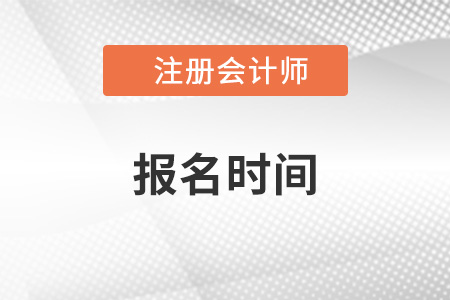 注册会计师

报名时间